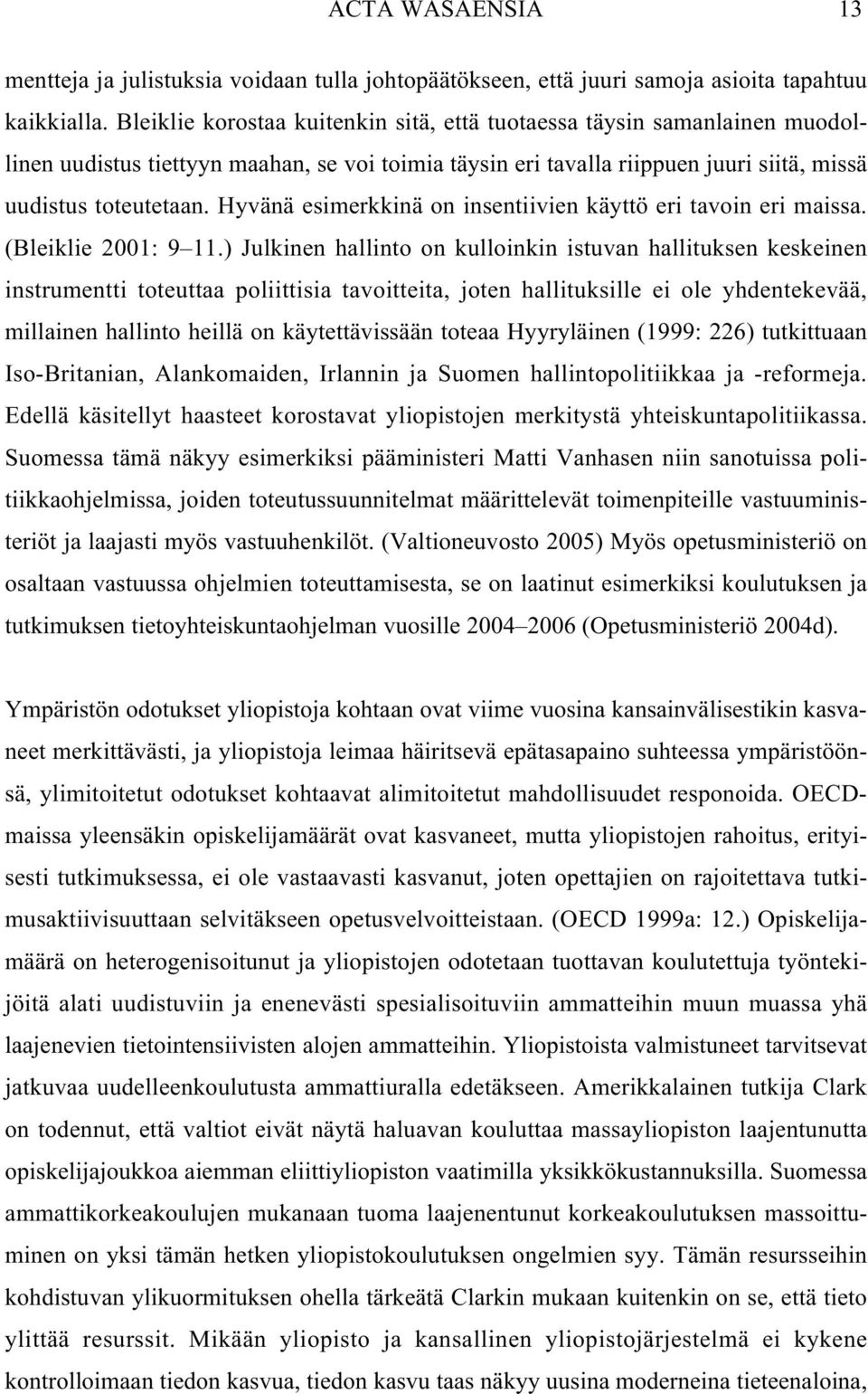 ACTA WASAENSIA 13

mentteja ja julistuksia voidaan tulla johtopäätökseen, että juuri samoja asioita tapahtuu kaikkialla. Bleiklie korostaa kuitenkin sitä, että tuotaessa täysin samanlainen muodollinen uudistus tiettyyn maahan, se voi toimia täysin eri tavalla riippuen juuri siitä, missä uudistus toteutetaan. Hyvänä esimerkkinä on insentiivien käyttö eri tavoin eri maissa. (Bleiklie 2001: 9–11.) Julkinen hallinto on kulloinkin istuvan hallituksen keskeinen instrumentti toteuttaa poliittisia tavoitteita, joten hallituksille ei ole yhdentekevää, millainen hallinto heillä on käytettävissään toteaa Hyyryläinen (1999: 226) tutkittuaan Iso-Britanian, Alankomaiden, Irlannin ja Suomen hallintopolitiikkaa ja -reformeja. Edellä käsitellyt haasteet korostavat yliopistojen merkitystä yhteiskuntapolitiikassa. Suomessa tämä näkyy esimerkiksi pääministeri Matti Vanhasen niin sanotuissa politiikkaohjelmissa, joiden toteutussuunnitelmat määrittelevät toimenpiteille vastuuministeriöt ja laajasti myös vastuuhenkilöt. (Valtioneuvosto 2005) Myös opetusministeriö on osaltaan vastuussa ohjelmien toteuttamisesta, se on laatinut esimerkiksi koulutuksen ja tutkimuksen tietoyhteiskuntaohjelman vuosille 2004–2006 (Opetusministeriö 2004d).

Ympäristön odotukset yliopistoja kohtaan ovat viime vuosina kansainvälisestikin kasvaneet merkittävästi, ja yliopistoja leimaa häiritsevä epätasapaino suhteessa ympäristöönsä, ylimitoitetut odotukset kohtaavat alimitoitetut mahdollisuudet responoida. OECD-maissa yleensäkin opiskelijamäärät ovat kasvaneet, mutta yliopistojen rahoitus, erityisesti tutkimuksessa, ei ole vastaavasti kasvanut, joten opettajien on rajoitettava tutkimusaktiivisuuttaan selvitäkseen opetusvelvoitteistaan. (OECD 1999a: 12.) Opiskelijamäärä on heterogenisoitunut ja yliopistojen odotetaan tuottavan koulutettuja työntekijöitä alati uudistuviin ja enenevästi spesialisoituviin ammatteihin muun muassa yhä laajenevien tietointensiivisten alojen ammatteihin. Yliopistoista valmistuneet tarvitsevat jatkuvaa uudelleenkoulutusta ammattiuralla edetäkseen. Amerikkalainen tutkija Clark on todennut, että valtiot eivät näytä haluavan kouluttaa massayliopiston laajentunutta opiskelijajoukkoa aiemman eliittiyliopiston vaatimilla yksikkökustannuksilla. Suomessa ammattikorkeakoulujen mukanaan tuoma laajenentunut korkeakoulutuksen massoittuminen on yksi tämän hetken yliopistokoulutuksen ongelmien syy. Tämän resursseihin kohdistuvan ylikuormituksen ohella tärkeätä Clarkin mukaan kuitenkin on se, että tieto ylittää resurssit. Mikään yliopisto ja kansallinen yliopistojärjestelmä ei kykene kontrolloimaan tiedon kasvua, tiedon kasvu taas näkyy uusina moderneina tieteenaloina,